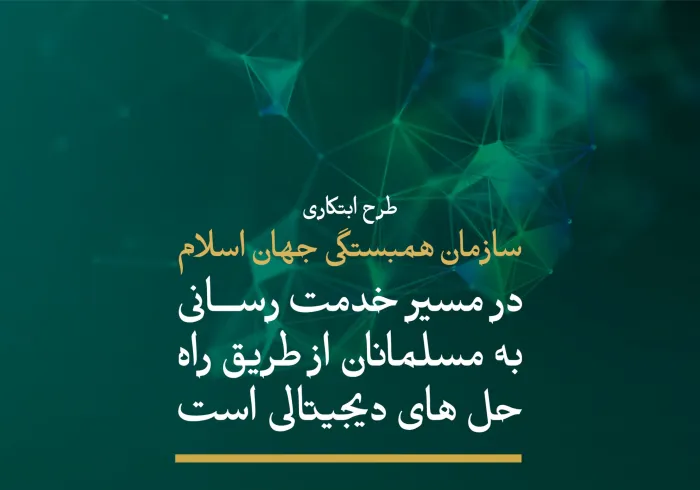 طرح ابتکاری

سازمان همبستگی جهان اسلام

در مسیر خدمت رسانی به مسلمانان از طریق راه حل های دیجیتالی است